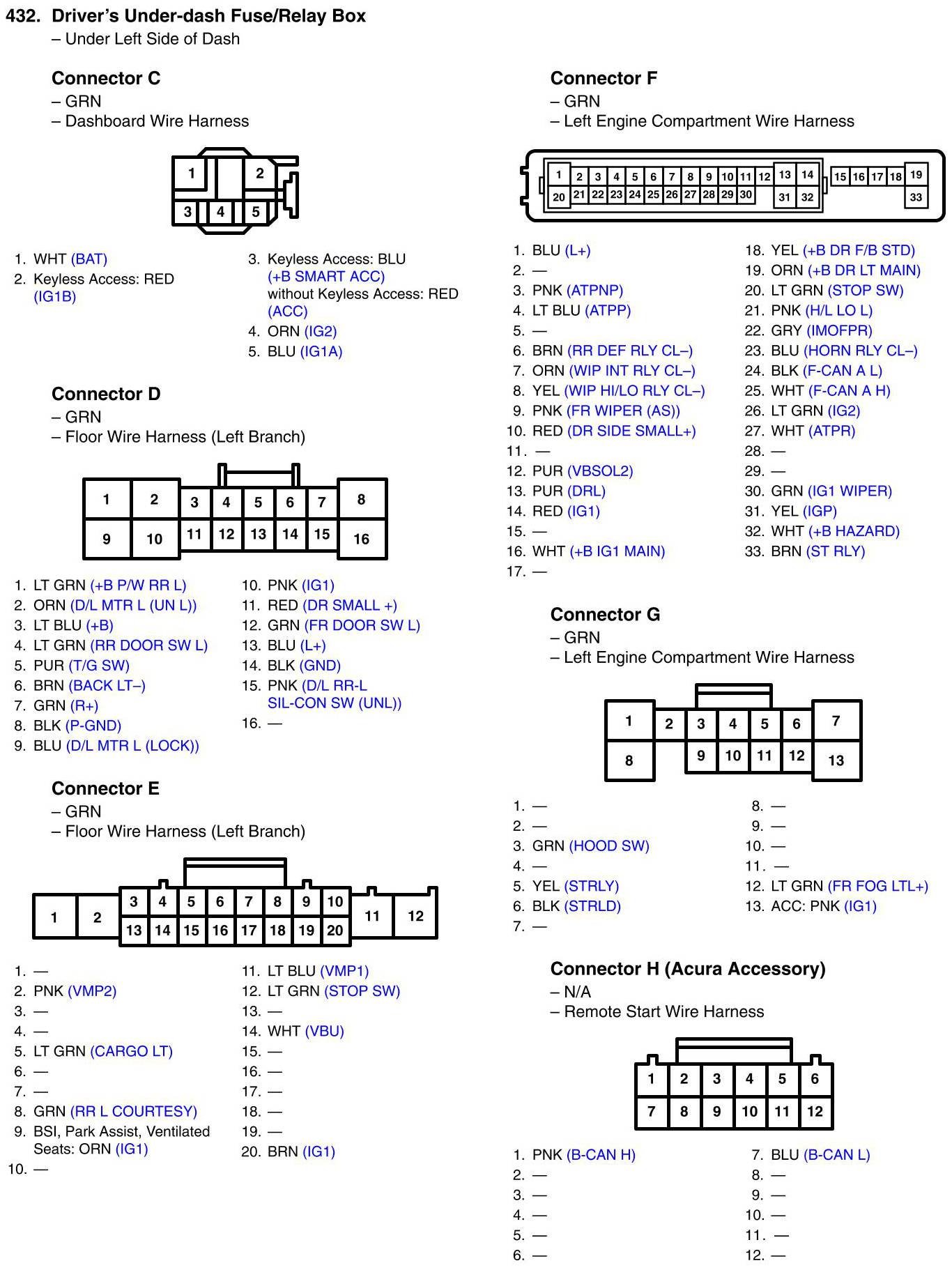 432. Driver's Under-dash Fuse/Relay Box
– Under Left Side of Dash

Connector C
– GRN
– Dashboard Wire Harness

1 2
3 4 5

1. WHT (BAT)
2. Keyless Access: RED (IG1B)
3. Keyless Access: BLU (+B SMART ACC) without Keyless Access: RED (ACC)
4. ORN (IG2)
5. BLU (IG1A)

Connector D
– GRN
– Floor Wire Harness (Left Branch)

1 2 3 4 5 6 7 8
9 10 11 12 13 14 15 16

1. LT GRN (+B P/W RR L)
2. ORN (D/L MTR L (UN L))
3. LT BLU (+B)
4. LT GRN (RR DOOR SW L)
5. PUR (T/G SW)
6. BRN (BACK LT–)
7. GRN (R+)
8. BLK (P-GND)
9. BLU (D/L MTR L (LOCK))
10. PNK (IG1)
11. RED (DR SMALL +)
12. GRN (FR DOOR SW L)
13. BLU (L+)
14. BLK (GND)
15. PNK (D/L RR-L SIL-CON SW (UNL))
16. —

Connector E
– GRN
– Floor Wire Harness (Left Branch)

1 2 3 4 5 6 7 8 9 10 11 12
13 14 15 16 17 18 19 20

1. —
2. PNK (VMP2)
3. —
4. —
5. LT GRN (CARGO LT)
6. —
7. —
8. GRN (RR L COURTESY)
9. BSI, Park Assist, Ventilated Seats: ORN (IG1)
10. —
11. LT BLU (VMP1)
12. LT GRN (STOP SW)
13. —
14. WHT (VBU)
15. —
16. —
17. —
18. —
19. —
20. BRN (IG1)

Connector F
– GRN
– Left Engine Compartment Wire Harness

1 2 3 4 5 6 7 8 9 10 11 12 13 14 15 16 17 18 19
20 21 22 23 24 25 26 27 28 29 30 31 32 33

1. BLU (L+)
2. —
3. PNK (ATPNP)
4. LT BLU (ATPP)
5. —
6. BRN (RR DEF RLY CL–)
7. ORN (WIP INT RLY CL–)
8. YEL (WIP HI/LO RLY CL–)
9. PNK (FR WIPER (AS))
10. RED (DR SIDE SMALL+)
11. —
12. PUR (VBSOL2)
13. PUR (DRL)
14. RED (IG1)
15. —
16. WHT (+B IG1 MAIN)
17. —
18. YEL (+B DR F/B STD)
19. ORN (+B DR LT MAIN)
20. LT GRN (STOP SW)
21. PNK (H/L LO L)
22. GRY (IMOFPR)
23. BLU (HORN RLY CL–)
24. BLK (F-CAN A L)
25. WHT (F-CAN A H)
26. LT GRN (IG2)
27. WHT (ATPR)
28. —
29. —
30. GRN (IG1 WIPER)
31. YEL (IGP)
32. WHT (+B HAZARD)
33. BRN (ST RLY)

Connector G
– GRN
– Left Engine Compartment Wire Harness

1 2 3 4 5 6 7
8 9 10 11 12 13

1. —
2. —
3. GRN (HOOD SW)
4. —
5. YEL (STRLY)
6. BLK (STRLD)
7. —
8. —
9. —
10. —
11. —
12. LT GRN (FR FOG LTL+)
13. ACC: PNK (IG1)

Connector H (Acura Accessory)
– N/A
– Remote Start Wire Harness

1 2 3 4 5 6
7 8 9 10 11 12

1. PNK (B-CAN H)
2. —
3. —
4. —
5. —
6. —
7. BLU (B-CAN L)
8. —
9. —
10. —
11. —
12. —